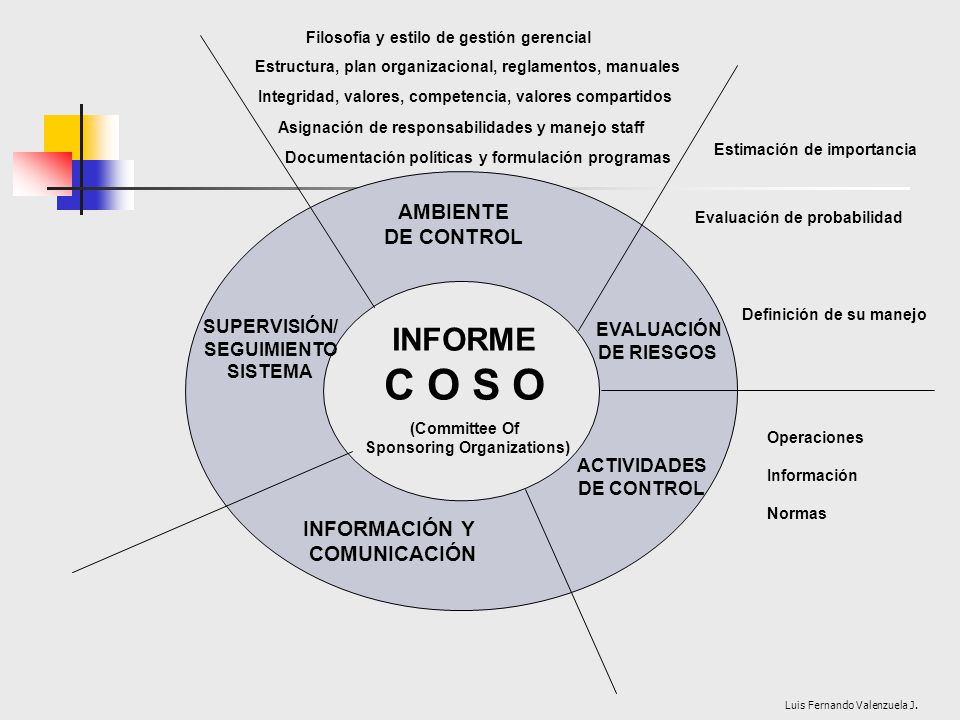 Filosofía y estilo de gestión gerencial
Estructura, plan organizacional, reglamentos, manuales
Integridad, valores, competencia, valores compartidos
Asignación de responsabilidades y manejo staff
Documentación políticas y formulación programas

Estimación de importancia

Evaluación de probabilidad

Definición de su manejo

AMBIENTE DE CONTROL

SUPERVISIÓN/ SEGUIMIENTO SISTEMA

INFORME
C O S O
(Committee Of Sponsoring Organizations)

EVALUACIÓN DE RIESGOS

ACTIVIDADES DE CONTROL

INFORMACIÓN Y COMUNICACIÓN

Operaciones
Información
Normas

Luis Fernando Valenzuela J.